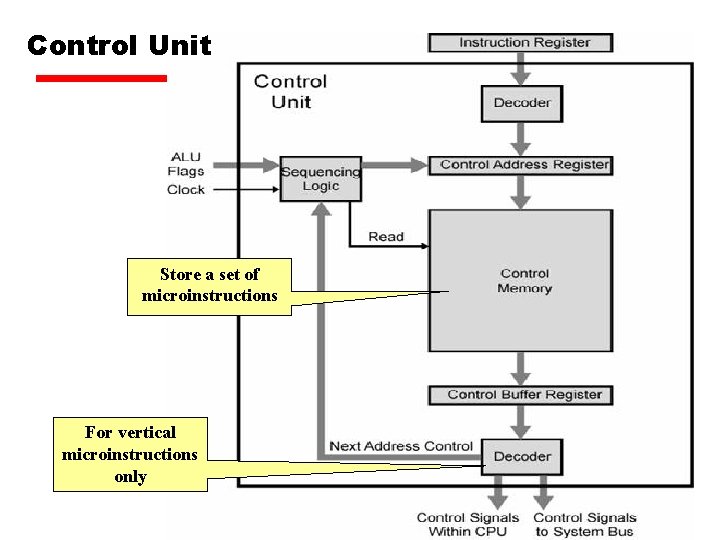 Control Unit

Instruction Register

Control Unit

Decoder

ALU Flags

Clock

Sequencing Logic

Control Address Register

Read

Store a set of microinstructions

Control Memory

Control Buffer Register

For vertical microinstructions only

Next Address Control

Decoder

Control Signals Within CPU

Control Signals to System Bus